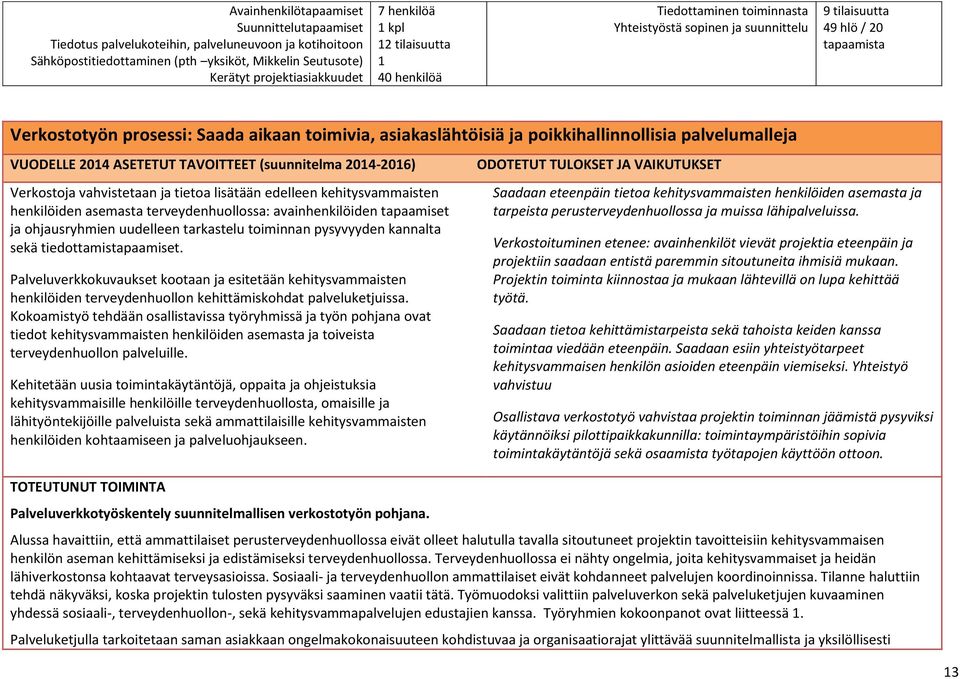 | Avainhenkilötapaamiset Suunnittelutapaamiset Tiedotus palvelukoteihin, palveluneuvoon ja kotihoitoon Sähköpostitiedottaminen (pth –yksiköt, Mikkelin Seutusote) Kerätyt projektiasiakkuudet | 7 henkilöä 1 kpl 12 tilaisuutta 1 40 henkilöä | Tiedottaminen toiminnasta Yhteistyöstä sopinen ja suunnittelu | 9 tilaisuutta 49 hlö / 20 tapaamista |
|---|---|---|---|

Verkostotyön prosessi: Saada aikaan toimivia, asiakaslähtöisiä ja poikkihallinnollisia palvelumalleja

| VUODELLE 2014 ASETETUT TAVOITTEET (suunnitelma 2014-2016) | ODOTETUT TULOKSET JA VAIKUTUKSET |
|---|---|
| Verkostoja vahvistetaan ja tietoa lisätään edelleen kehitysvammaisten henkilöiden asemasta terveydenhuollossa: avainhenkilöiden tapaamiset ja ohjausryhmien uudelleen tarkastelu toiminnan pysyvyyden kannalta sekä tiedottamistapaamiset. Palveluverkkokuvaukset kootaan ja esitetään kehitysvammaisten henkilöiden terveydenhuollon kehittämiskohdat palveluketjuissa. Kokoamistyö tehdään osallistavissa työryhmissä ja työn pohjana ovat tiedot kehitysvammaisten henkilöiden asemasta ja toiveista terveydenhuollon palveluille. Kehitetään uusia toimintakäytäntöjä, oppaita ja ohjeistuksia kehitysvammaisille henkilöille terveydenhuollosta, omaisille ja lähityöntekijöille palveluista sekä ammattilaisille kehitysvammaisten henkilöiden kohtaamiseen ja palveluohjaukseen. | Saadaan eteenpäin tietoa kehitysvammaisten henkilöiden asemasta ja tarpeista perusterveydenhuollossa ja muissa lähipalveluissa. Verkostoituminen etenee: avainhenkilöt vievät projektia eteenpäin ja projektiin saadaan entistä paremmin sitoutuneita ihmisiä mukaan. Projektin toiminta kiinnostaa ja mukaan lähtevillä on lupa kehittää työtä. Saadaan tietoa kehittämistarpeista sekä tahoista keiden kanssa toimintaa viedään eteenpäin. Saadaan esiin yhteistyötarpeet kehitysvammaisen henkilön asioiden eteenpäin viemiseksi. Yhteistyö vahvistuu Osallistava verkostotyö vahvistaa projektin toiminnan jäämistä pysyviksi käytännöiksi pilottipaikkakunnilla: toimintaympäristöihin sopivia toimintakäytäntöjä sekä osaamista työtapojen käyttöön ottoon. |

TOTEUTUNUT TOIMINTA

Palveluverkkotyöskentely suunnitelmallisen verkostotyön pohjana.

Alussa havaittiin, että ammattilaiset perusterveydenhuollossa eivät olleet halutulla tavalla sitoutuneet projektin tavoitteisiin kehitysvammaisen henkilön aseman kehittämiseksi ja edistämiseksi terveydenhuollossa. Terveydenhuollossa ei nähty ongelmia, joita kehitysvammaiset ja heidän lähiverkostonsa kohtaavat terveysasioissa. Sosiaali- ja terveydenhuollon ammattilaiset eivät kohdanneet palvelujen koordinoinnissa. Tilanne haluttiin tehdä näkyväksi, koska projektin tulosten pysyväksi saaminen vaatii tätä. Työmuodoksi valittiin palveluverkon sekä palveluketjujen kuvaaminen yhdessä sosiaali-, terveydenhuollon-, sekä kehitysvammapalvelujen edustajien kanssa. Työryhmien kokoonpanot ovat liitteessä 1.

Palveluketjulla tarkoitetaan saman asiakkaan ongelmakokonaisuuteen kohdistuvaa ja organisaatiorajat ylittävää suunnitelmallista ja yksilöllisesti

13